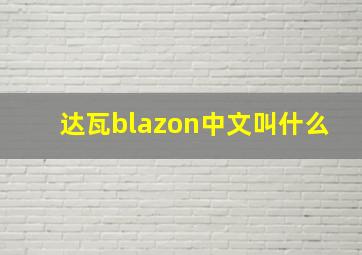 达瓦blazon中文叫什么